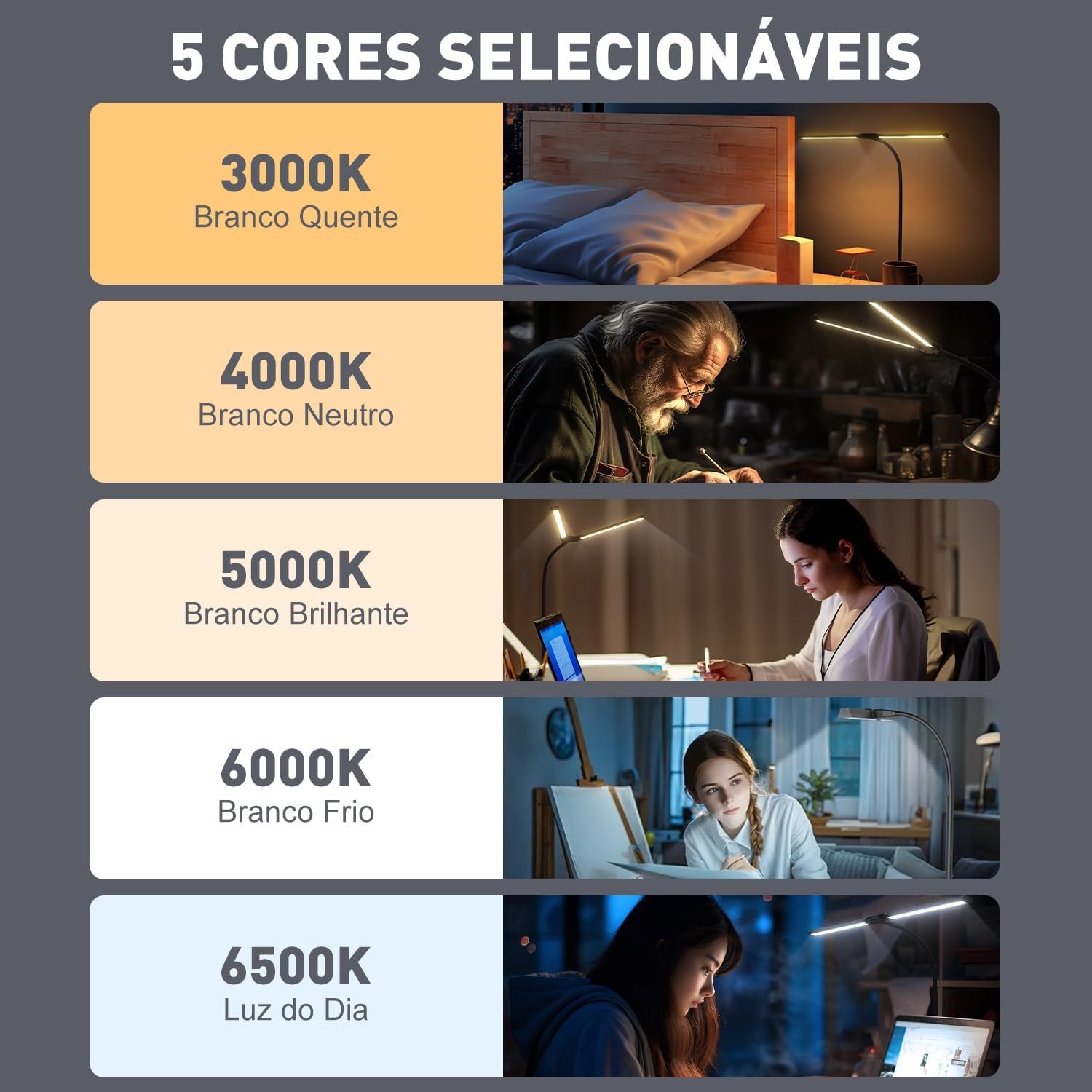 5 CORES SELECIONÁVEIS

3000K
Branco Quente

4000K
Branco Neutro

5000K
Branco Brilhante

6000K
Branco Frio

6500K
Luz do Dia